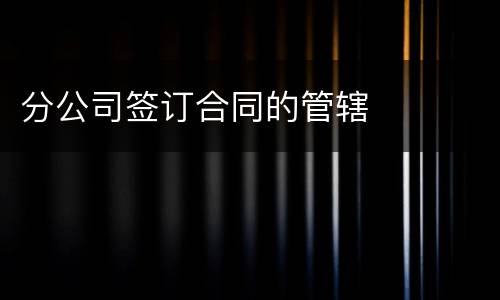 分公司签订合同的管辖